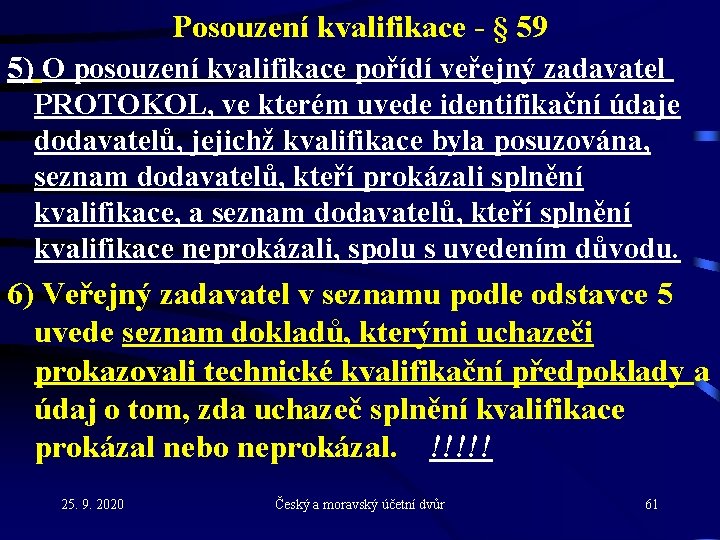 Posouzení kvalifikace - § 59

5) O posouzení kvalifikace pořídí veřejný zadavatel PROTOKOL, ve kterém uvede identifikační údaje dodavatelů, jejichž kvalifikace byla posuzována, seznam dodavatelů, kteří prokázali splnění kvalifikace, a seznam dodavatelů, kteří splnění kvalifikace neprokázali, spolu s uvedením důvodu.

6) Veřejný zadavatel v seznamu podle odstavce 5 uvede seznam dokladů, kterými uchazeči prokazovali technické kvalifikační předpoklady a údaj o tom, zda uchazeč splnění kvalifikace prokázal nebo neprokázal. !!!!!

25. 9. 2020

Český a moravský účetní dvůr

61